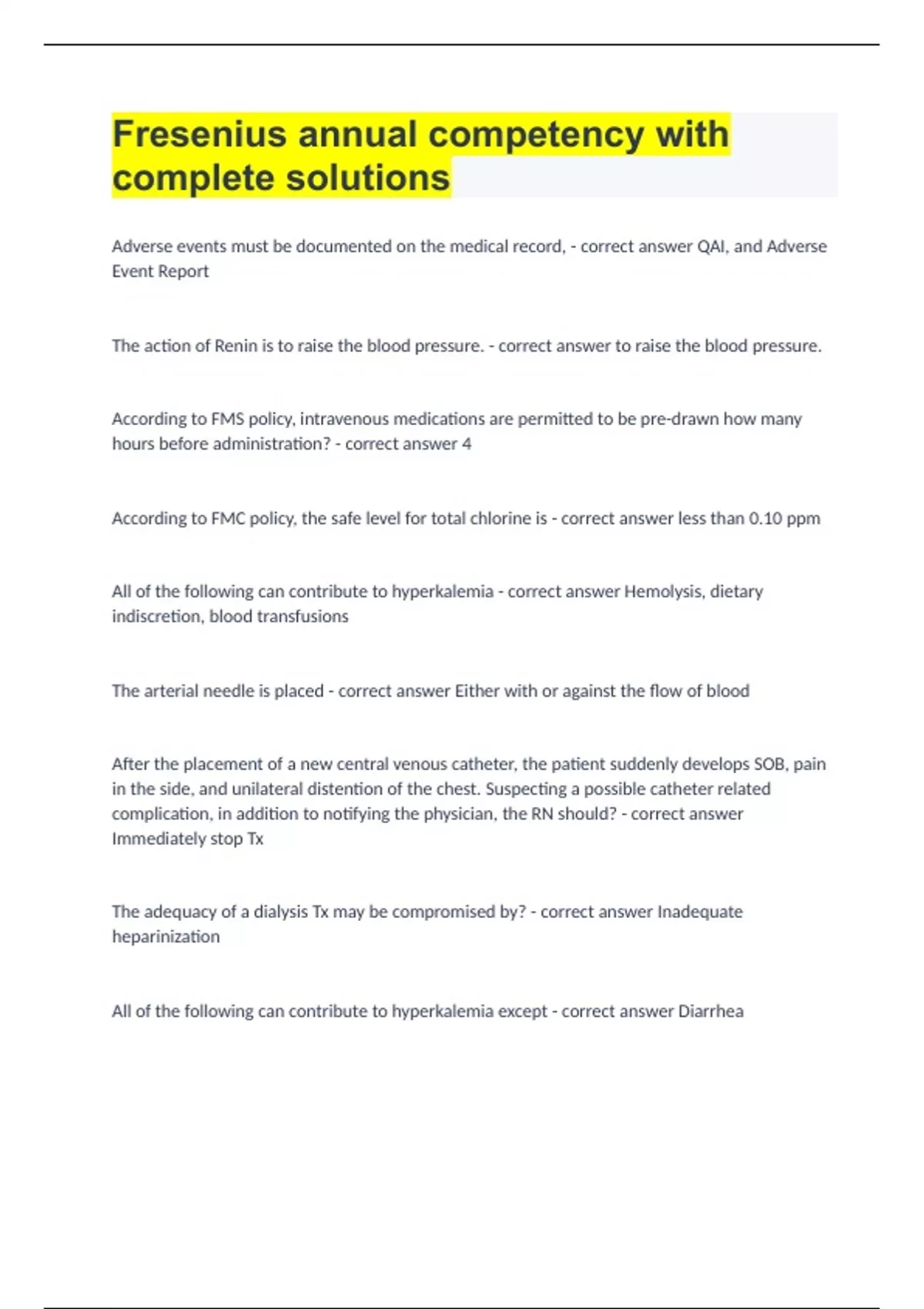 Fresenius annual competency with complete solutions

Adverse events must be documented on the medical record, - correct answer QAI, and Adverse Event Report

The action of Renin is to raise the blood pressure. - correct answer to raise the blood pressure.

According to FMS policy, intravenous medications are permitted to be pre-drawn how many hours before administration? - correct answer 4

According to FMC policy, the safe level for total chlorine is - correct answer less than 0.10 ppm

All of the following can contribute to hyperkalemia - correct answer Hemolysis, dietary indiscretion, blood transfusions

The arterial needle is placed - correct answer Either with or against the flow of blood

After the placement of a new central venous catheter, the patient suddenly develops SOB, pain in the side, and unilateral distention of the chest. Suspecting a possible catheter related complication, in addition to notifying the physician, the RN should? - correct answer Immediately stop Tx

The adequacy of a dialysis Tx may be compromised by? - correct answer Inadequate heparinization

All of the following can contribute to hyperkalemia except - correct answer Diarrhea